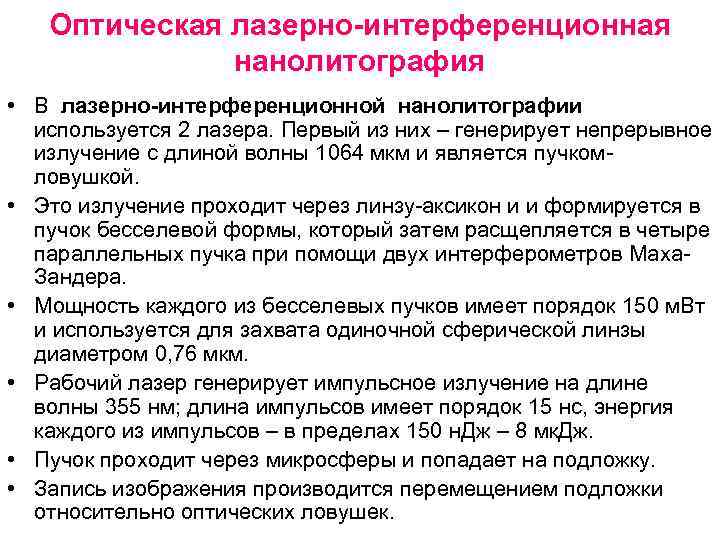 Оптическая лазерно-интерференционная нанолитография

• В лазерно-интерференционной нанолитографии используется 2 лазера. Первый из них – генерирует непрерывное излучение с длиной волны 1064 мкм и является пучком-ловушкой.
• Это излучение проходит через линзу-аксикон и и формируется в пучок бесселевой формы, который затем расщепляется в четыре параллельных пучка при помощи двух интерферометров Маха-Зандера.
• Мощность каждого из бесселевых пучков имеет порядок 150 мВт и используется для захвата одиночной сферической линзы диаметром 0,76 мкм.
• Рабочий лазер генерирует импульсное излучение на длине волны 355 нм; длина импульсов имеет порядок 15 нс, энергия каждого из импульсов – в пределах 150 нДж – 8 мкДж.
• Пучок проходит через микросферы и попадает на подложку.
• Запись изображения производится перемещением подложки относительно оптических ловушек.